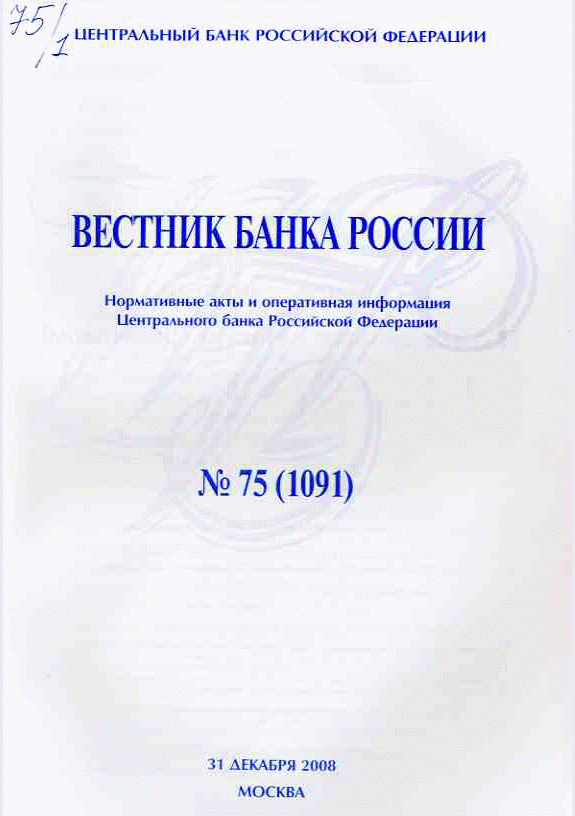 75/1

ЦЕНТРАЛЬНЫЙ БАНК РОССИЙСКОЙ ФЕДЕРАЦИИ

ВЕСТНИК БАНКА РОССИИ

Нормативные акты и оперативная информация Центрального банка Российской Федерации

№ 75 (1091)

31 ДЕКАБРЯ 2008
МОСКВА